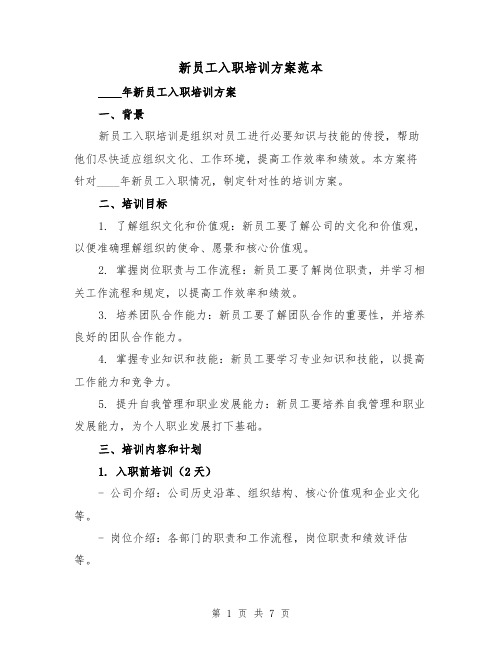 新员工入职培训方案范本

____年新员工入职培训方案

一、背景

新员工入职培训是组织对员工进行必要知识与技能的传授，帮助他们尽快适应组织文化、工作环境，提高工作效率和绩效。本方案将针对____年新员工入职情况，制定针对性的培训方案。

二、培训目标

1. 了解组织文化和价值观：新员工要了解公司的文化和价值观，以便准确理解组织的使命、愿景和核心价值观。

2. 掌握岗位职责与工作流程：新员工要了解岗位职责，并学习相关工作流程和规定，以提高工作效率和绩效。

3. 培养团队合作能力：新员工要了解团队合作的重要性，并培养良好的团队合作能力。

4. 掌握专业知识和技能：新员工要学习专业知识和技能，以提高工作能力和竞争力。

5. 提升自我管理和职业发展能力：新员工要培养自我管理和职业发展能力，为个人职业发展打下基础。

三、培训内容和计划

1. 入职前培训（2天）

- 公司介绍：公司历史沿革、组织结构、核心价值观和企业文化等。

- 岗位介绍：各部门的职责和工作流程，岗位职责和绩效评估等。

第 1 页 共 7 页